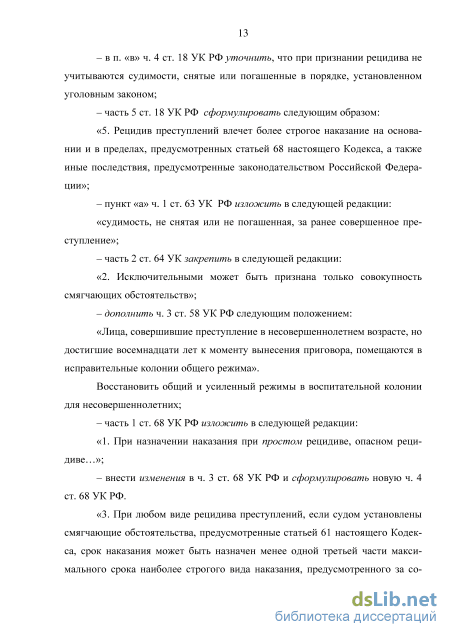 13

– в п. «в» ч. 4 ст. 18 УК РФ уточнить, что при признании рецидива не учитываются судимости, снятые или погашенные в порядке, установленном уголовным законом;

– часть 5 ст. 18 УК РФ сформулировать следующим образом:

«5. Рецидив преступлений влечет более строгое наказание на основании и в пределах, предусмотренных статьей 68 настоящего Кодекса, а также иные последствия, предусмотренные законодательством Российской Федерации»;

– пункт «а» ч. 1 ст. 63 УК РФ изложить в следующей редакции:

«судимость, не снятая или не погашенная, за ранее совершенное преступление»;

– часть 2 ст. 64 УК закрепить в следующей редакции:

«2. Исключительными может быть признана только совокупность смягчающих обстоятельств»;

– дополнить ч. 3 ст. 58 УК РФ следующим положением:

«Лица, совершившие преступление в несовершеннолетнем возрасте, но достигшие восемнадцати лет к моменту вынесения приговора, помещаются в исправительные колонии общего режима».

Восстановить общий и усиленный режимы в воспитательной колонии для несовершеннолетних;

– часть 1 ст. 68 УК РФ изложить в следующей редакции:

«1. При назначении наказания при простом рецидиве, опасном рецидиве…»;

– внести изменения в ч. 3 ст. 68 УК РФ и сформулировать новую ч. 4 ст. 68 УК РФ.

«3. При любом виде рецидива преступлений, если судом установлены смягчающие обстоятельства, предусмотренные статьей 61 настоящего Кодекса, срок наказания может быть назначен менее одной третьей части максимального срока наиболее строгого вида наказания, предусмотренного за со-

dsLib.net
библиотека диссертаций